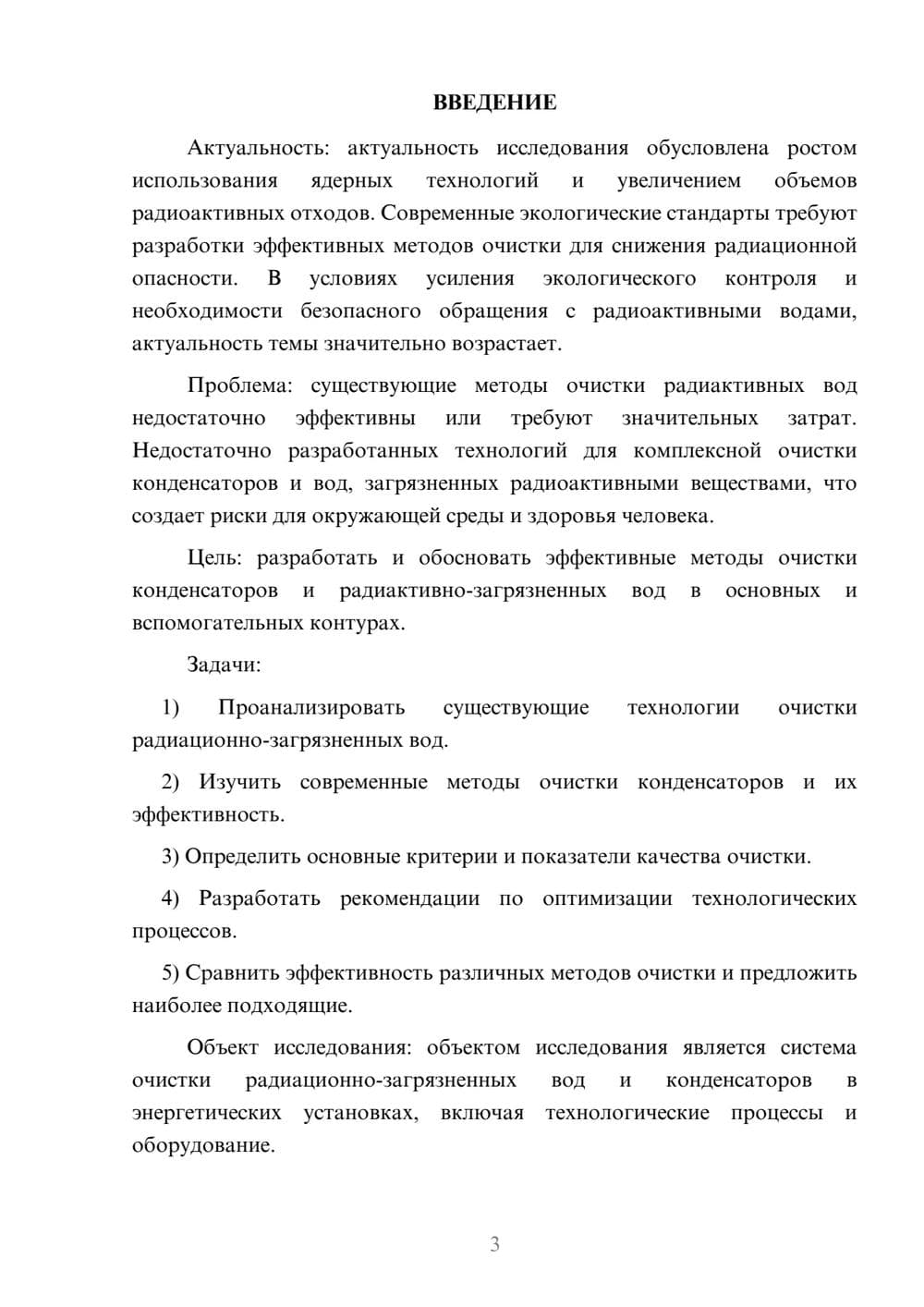 ВВЕДЕНИЕ

Актуальность: актуальность исследования обусловлена ростом использования ядерных технологий и увеличением объемов радиоактивных отходов. Современные экологические стандарты требуют разработки эффективных методов очистки для снижения радиационной опасности. В условиях усиления экологического контроля и необходимости безопасного обращения с радиоактивными водами, актуальность темы значительно возрастает.

Проблема: существующие методы очистки радиактивных вод недостаточно эффективны или требуют значительных затрат. Недостаточно разработанных технологий для комплексной очистки конденсаторов и вод, загрязненных радиоактивными веществами, что создает риски для окружающей среды и здоровья человека.

Цель: разработать и обосновать эффективные методы очистки конденсаторов и радиактивно-загрязненных вод в основных и вспомогательных контурах.

Задачи:

1) Проанализировать существующие технологии очистки радиационно-загрязненных вод.

2) Изучить современные методы очистки конденсаторов и их эффективность.

3) Определить основные критерии и показатели качества очистки.

4) Разработать рекомендации по оптимизации технологических процессов.

5) Сравнить эффективность различных методов очистки и предложить наиболее подходящие.

Объект исследования: объектом исследования является система очистки радиационно-загрязненных вод и конденсаторов в энергетических установках, включая технологические процессы и оборудование.

3